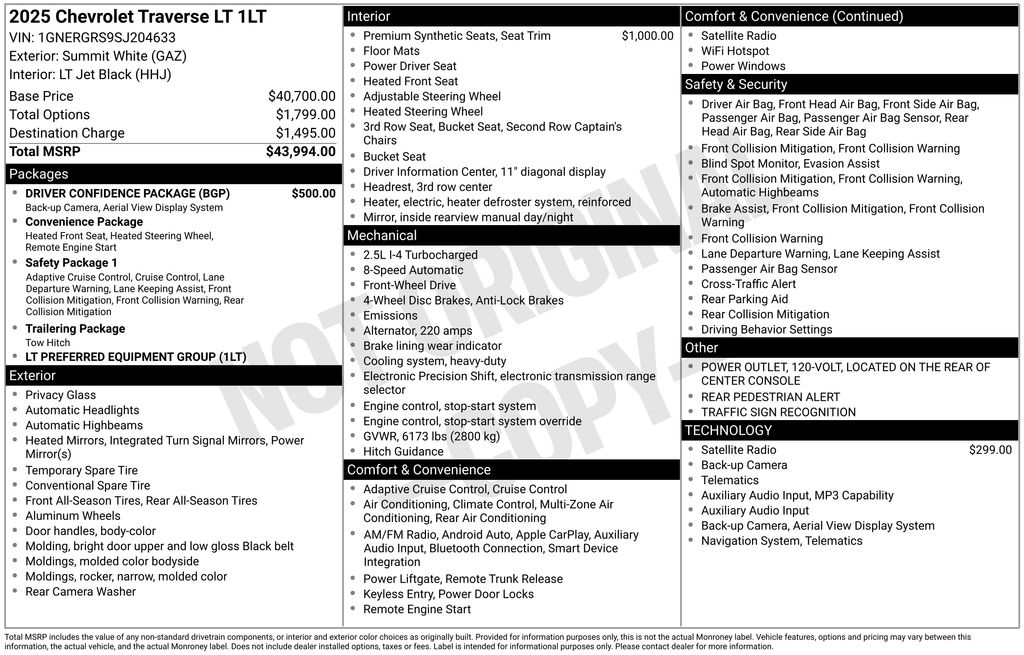 2025 Chevrolet Traverse LT 1LT
VIN: 1GNERGRS9SJ204633
Exterior: Summit White (GAZ)
Interior: LT Jet Black (HHJ)

Base Price $40,700.00
Total Options $1,799.00
Destination Charge $1,495.00
Total MSRP $43,994.00

Packages
• DRIVER CONFIDENCE PACKAGE (BGP) $500.00
Back-up Camera, Aerial View Display System
• Convenience Package
Heated Front Seat, Heated Steering Wheel, Remote Engine Start
• Safety Package 1
Adaptive Cruise Control, Cruise Control, Lane Departure Warning, Lane Keeping Assist, Front Collision Mitigation, Front Collision Warning, Rear Collision Mitigation
• Trailering Package
Tow Hitch
• LT PREFERRED EQUIPMENT GROUP (1LT)

Exterior
• Privacy Glass
• Automatic Headlights
• Automatic Highbeams
• Heated Mirrors, Integrated Turn Signal Mirrors, Power Mirror(s)
• Temporary Spare Tire
• Conventional Spare Tire
• Front All-Season Tires, Rear All-Season Tires
• Aluminum Wheels
• Door handles, body-color
• Molding, bright door upper and low gloss Black belt
• Moldings, molded color bodyside
• Moldings, rocker, narrow, molded color
• Rear Camera Washer

Interior
• Premium Synthetic Seats, Seat Trim $1,000.00
• Floor Mats
• Power Driver Seat
• Heated Front Seat
• Adjustable Steering Wheel
• Heated Steering Wheel
• 3rd Row Seat, Bucket Seat, Second Row Captain's Chairs
• Bucket Seat
• Driver Information Center, 11" diagonal display
• Headrest, 3rd row center
• Heater, electric, heater defroster system, reinforced
• Mirror, inside rearview manual day/night

Mechanical
• 2.5L I-4 Turbocharged
• 8-Speed Automatic
• Front-Wheel Drive
• 4-Wheel Disc Brakes, Anti-Lock Brakes
• Emissions
• Alternator, 220 amps
• Brake lining wear indicator
• Cooling system, heavy-duty
• Electronic Precision Shift, electronic transmission range selector
• Engine control, stop-start system
• Engine control, stop-start system override
• GVWR, 6173 lbs (2800 kg)
• Hitch Guidance

Comfort & Convenience
• Adaptive Cruise Control, Cruise Control
• Air Conditioning, Climate Control, Multi-Zone Air Conditioning, Rear Air Conditioning
• AM/FM Radio, Android Auto, Apple CarPlay, Auxiliary Audio Input, Bluetooth Connection, Smart Device Integration
• Power Liftgate, Remote Trunk Release
• Keyless Entry, Power Door Locks
• Remote Engine Start

Comfort & Convenience (Continued)
• Satellite Radio
• WiFi Hotspot
• Power Windows

Safety & Security
• Driver Air Bag, Front Head Air Bag, Front Side Air Bag, Passenger Air Bag, Passenger Air Bag Sensor, Rear Head Air Bag, Rear Side Air Bag
• Front Collision Mitigation, Front Collision Warning
• Blind Spot Monitor, Evasion Assist
• Front Collision Mitigation, Front Collision Warning, Automatic Highbeams
• Brake Assist, Front Collision Mitigation, Front Collision Warning
• Front Collision Warning
• Lane Departure Warning, Lane Keeping Assist
• Passenger Air Bag Sensor
• Cross-Traffic Alert
• Rear Parking Aid
• Rear Collision Mitigation
• Driving Behavior Settings

Other
• POWER OUTLET, 120-VOLT, LOCATED ON THE REAR OF CENTER CONSOLE
• REAR PEDESTRIAN ALERT
• TRAFFIC SIGN RECOGNITION

TECHNOLOGY
• Satellite Radio $299.00
• Back-up Camera
• Telematics
• Auxiliary Audio Input, MP3 Capability
• Auxiliary Audio Input
• Back-up Camera, Aerial View Display System
• Navigation System, Telematics

Total MSRP includes the value of any non-standard drivetrain components, or interior and exterior color choices as originally built. Provided for information purposes only, this is not the actual Monroney label. Vehicle features, options and pricing may vary between this information, the actual vehicle, and the actual Monroney label. Does not include dealer installed options, taxes or fees. Label is intended for informational purposes only. Please contact dealer for more information.

NOT ORIGINAL COPY